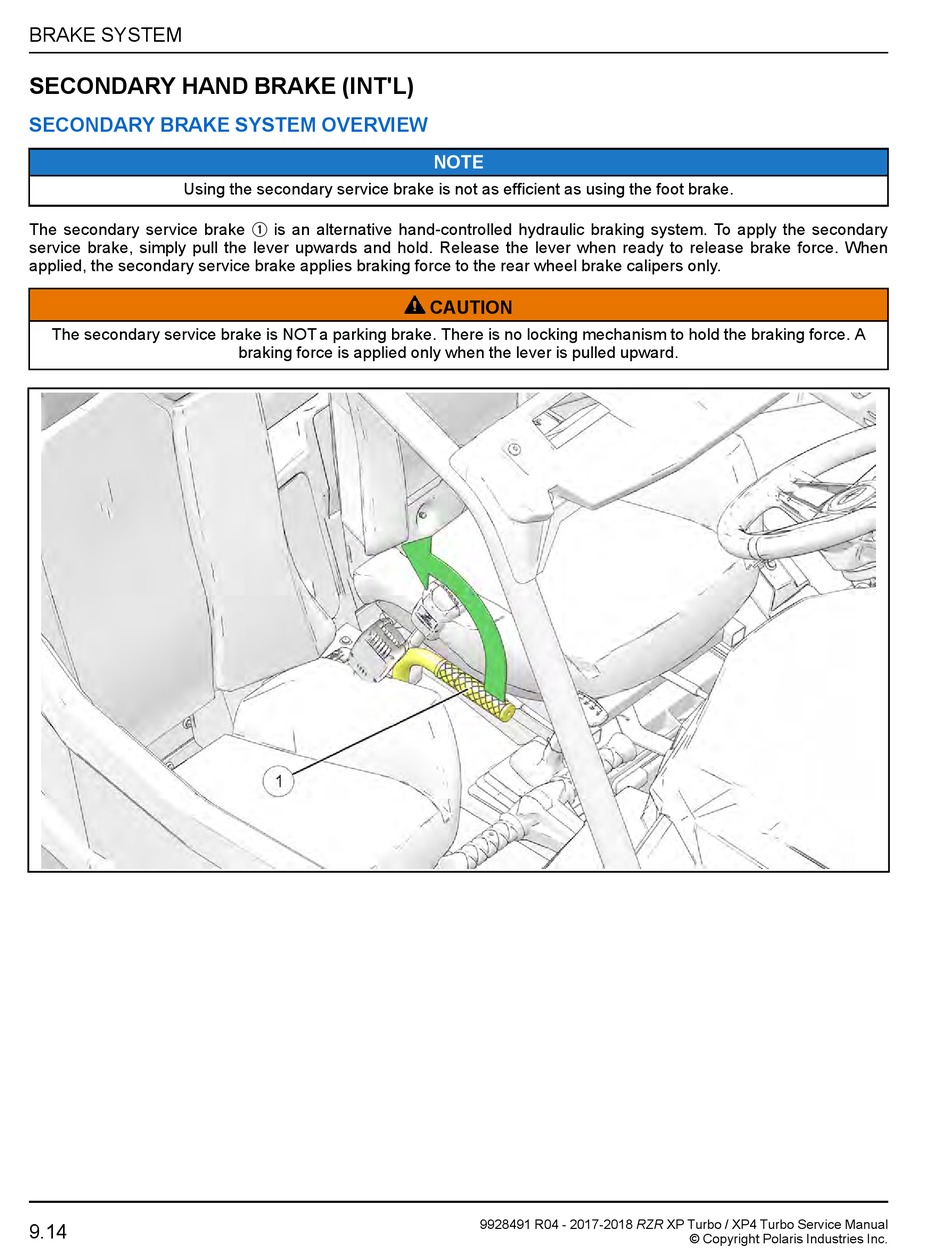 BRAKE SYSTEM

SECONDARY HAND BRAKE (INT'L)

SECONDARY BRAKE SYSTEM OVERVIEW

NOTE

Using the secondary service brake is not as efficient as using the foot brake.

The secondary service brake ① is an alternative hand-controlled hydraulic braking system. To apply the secondary service brake, simply pull the lever upwards and hold. Release the lever when ready to release brake force. When applied, the secondary service brake applies braking force to the rear wheel brake calipers only.

CAUTION

The secondary service brake is NOT a parking brake. There is no locking mechanism to hold the braking force. A braking force is applied only when the lever is pulled upward.

1

9.14

9928491 R04 - 2017-2018 RZR XP Turbo / XP4 Turbo Service Manual
© Copyright Polaris Industries Inc.